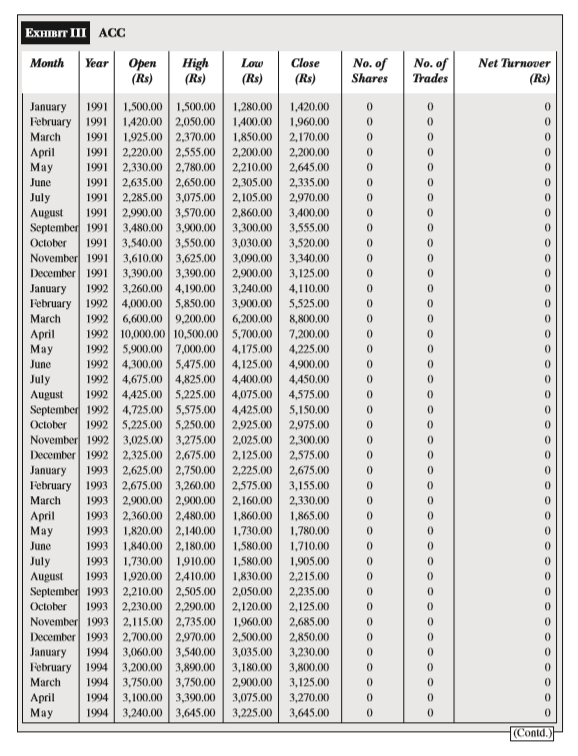 EXHIBIT III ACC

| Month | Year | Open (Rs) | High (Rs) | Low (Rs) | Close (Rs) | No. of Shares | No. of Trades | Net Turnover (Rs) |
|---|---|---|---|---|---|---|---|---|
| January | 1991 | 1,500.00 | 1,500.00 | 1,280.00 | 1,420.00 | 0 | 0 | 0 |
| February | 1991 | 1,420.00 | 2,050.00 | 1,400.00 | 1,960.00 | 0 | 0 | 0 |
| March | 1991 | 1,925.00 | 2,370.00 | 1,850.00 | 2,170.00 | 0 | 0 | 0 |
| April | 1991 | 2,220.00 | 2,555.00 | 2,200.00 | 2,200.00 | 0 | 0 | 0 |
| May | 1991 | 2,330.00 | 2,780.00 | 2,210.00 | 2,645.00 | 0 | 0 | 0 |
| June | 1991 | 2,635.00 | 2,650.00 | 2,305.00 | 2,335.00 | 0 | 0 | 0 |
| July | 1991 | 2,285.00 | 3,075.00 | 2,105.00 | 2,970.00 | 0 | 0 | 0 |
| August | 1991 | 2,990.00 | 3,570.00 | 2,860.00 | 3,400.00 | 0 | 0 | 0 |
| September | 1991 | 3,480.00 | 3,900.00 | 3,300.00 | 3,555.00 | 0 | 0 | 0 |
| October | 1991 | 3,540.00 | 3,550.00 | 3,030.00 | 3,520.00 | 0 | 0 | 0 |
| November | 1991 | 3,610.00 | 3,625.00 | 3,090.00 | 3,340.00 | 0 | 0 | 0 |
| December | 1991 | 3,390.00 | 3,390.00 | 2,900.00 | 3,125.00 | 0 | 0 | 0 |
| January | 1992 | 3,260.00 | 4,190.00 | 3,240.00 | 4,110.00 | 0 | 0 | 0 |
| February | 1992 | 4,000.00 | 5,850.00 | 3,900.00 | 5,525.00 | 0 | 0 | 0 |
| March | 1992 | 6,600.00 | 9,200.00 | 6,200.00 | 8,800.00 | 0 | 0 | 0 |
| April | 1992 | 10,000.00 | 10,500.00 | 5,700.00 | 7,200.00 | 0 | 0 | 0 |
| May | 1992 | 5,900.00 | 7,000.00 | 4,175.00 | 4,225.00 | 0 | 0 | 0 |
| June | 1992 | 4,300.00 | 5,475.00 | 4,125.00 | 4,900.00 | 0 | 0 | 0 |
| July | 1992 | 4,675.00 | 4,825.00 | 4,400.00 | 4,450.00 | 0 | 0 | 0 |
| August | 1992 | 4,425.00 | 5,225.00 | 4,075.00 | 4,575.00 | 0 | 0 | 0 |
| September | 1992 | 4,725.00 | 5,575.00 | 4,425.00 | 5,150.00 | 0 | 0 | 0 |
| October | 1992 | 5,225.00 | 5,250.00 | 2,925.00 | 2,975.00 | 0 | 0 | 0 |
| November | 1992 | 3,025.00 | 3,275.00 | 2,025.00 | 2,300.00 | 0 | 0 | 0 |
| December | 1992 | 2,325.00 | 2,675.00 | 2,125.00 | 2,575.00 | 0 | 0 | 0 |
| January | 1993 | 2,625.00 | 2,750.00 | 2,225.00 | 2,675.00 | 0 | 0 | 0 |
| February | 1993 | 2,675.00 | 3,260.00 | 2,575.00 | 3,155.00 | 0 | 0 | 0 |
| March | 1993 | 2,900.00 | 2,900.00 | 2,160.00 | 2,330.00 | 0 | 0 | 0 |
| April | 1993 | 2,360.00 | 2,480.00 | 1,860.00 | 1,865.00 | 0 | 0 | 0 |
| May | 1993 | 1,820.00 | 2,140.00 | 1,730.00 | 1,780.00 | 0 | 0 | 0 |
| June | 1993 | 1,840.00 | 2,180.00 | 1,580.00 | 1,710.00 | 0 | 0 | 0 |
| July | 1993 | 1,730.00 | 1,910.00 | 1,580.00 | 1,905.00 | 0 | 0 | 0 |
| August | 1993 | 1,920.00 | 2,410.00 | 1,830.00 | 2,215.00 | 0 | 0 | 0 |
| September | 1993 | 2,210.00 | 2,505.00 | 2,050.00 | 2,235.00 | 0 | 0 | 0 |
| October | 1993 | 2,230.00 | 2,290.00 | 2,120.00 | 2,125.00 | 0 | 0 | 0 |
| November | 1993 | 2,115.00 | 2,735.00 | 1,960.00 | 2,685.00 | 0 | 0 | 0 |
| December | 1993 | 2,700.00 | 2,970.00 | 2,500.00 | 2,850.00 | 0 | 0 | 0 |
| January | 1994 | 3,060.00 | 3,540.00 | 3,035.00 | 3,230.00 | 0 | 0 | 0 |
| February | 1994 | 3,200.00 | 3,890.00 | 3,180.00 | 3,800.00 | 0 | 0 | 0 |
| March | 1994 | 3,750.00 | 3,750.00 | 2,900.00 | 3,125.00 | 0 | 0 | 0 |
| April | 1994 | 3,100.00 | 3,390.00 | 3,075.00 | 3,270.00 | 0 | 0 | 0 |
| May | 1994 | 3,240.00 | 3,645.00 | 3,225.00 | 3,645.00 | 0 | 0 | 0 |

(Contd.)